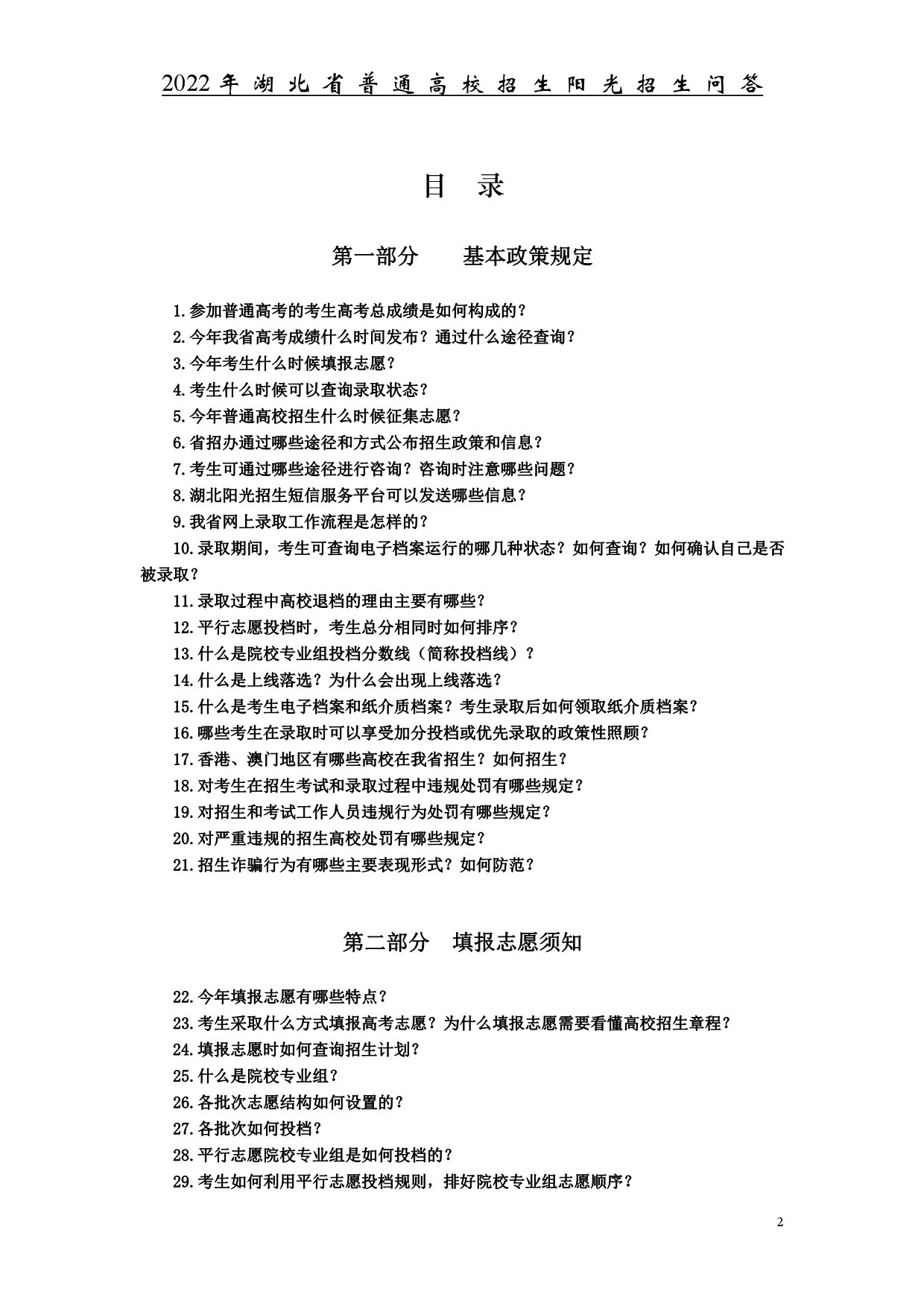 2022年湖北省普通高校招生阳光招生问答

目　录

第一部分　基本政策规定

1.参加普通高考的考生高考总成绩是如何构成的？

2.今年我省高考成绩什么时间发布？通过什么途径查询？

3.今年考生什么时候填报志愿？

4.考生什么时候可以查询录取状态？

5.今年普通高校招生什么时候征集志愿？

6.省招办通过哪些途径和方式公布招生政策和信息？

7.考生可通过哪些途径进行咨询？咨询时注意哪些问题？

8.湖北阳光招生短信服务平台可以发送哪些信息？

9.我省网上录取工作流程是怎样的？

10.录取期间，考生可查询电子档案运行的哪几种状态？如何查询？如何确认自己是否被录取？

11.录取过程中高校退档的理由主要有哪些？

12.平行志愿投档时，考生总分相同时如何排序？

13.什么是院校专业组投档分数线（简称投档线）？

14.什么是上线落选？为什么会出现上线落选？

15.什么是考生电子档案和纸介质档案？考生录取后如何领取纸介质档案？

16.哪些考生在录取时可以享受加分投档或优先录取的政策性照顾？

17.香港、澳门地区有哪些高校在我省招生？如何招生？

18.对考生在招生考试和录取过程中违规处罚有哪些规定？

19.对招生和考试工作人员违规行为处罚有哪些规定？

20.对严重违规的招生高校处罚有哪些规定？

21.招生诈骗行为有哪些主要表现形式？如何防范？

第二部分　填报志愿须知

22.今年填报志愿有哪些特点？

23.考生采取什么方式填报高考志愿？为什么填报志愿需要看懂高校招生章程？

24.填报志愿时如何查询招生计划？

25.什么是院校专业组？

26.各批次志愿结构如何设置的？

27.各批次如何投档？

28.平行志愿院校专业组是如何投档的？

29.考生如何利用平行志愿投档规则，排好院校专业组志愿顺序？

2